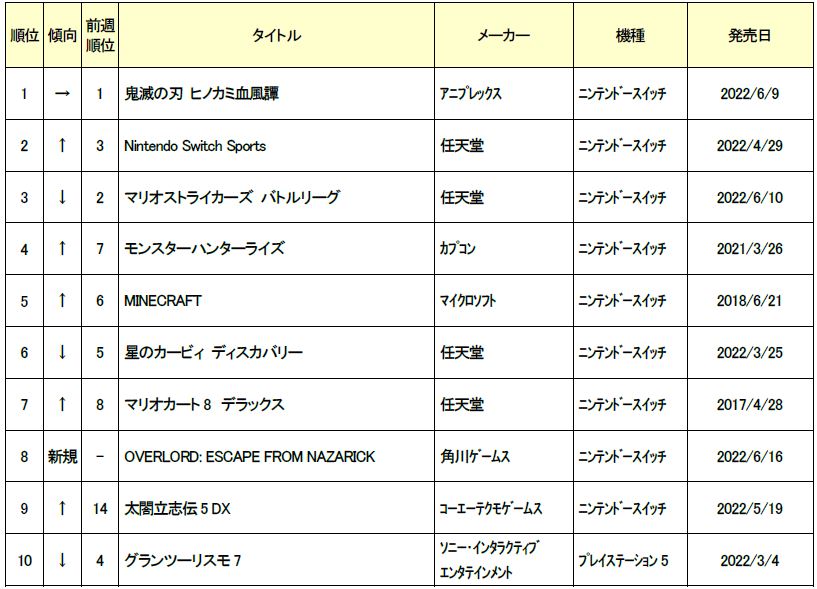 | 順位 | 傾向 | 前週順位 | タイトル | メーカー | 機種 | 発売日 |
|---|---|---|---|---|---|---|
| 1 | → | 1 | 鬼滅の刃 ヒノカミ血風譚 | アニプレックス | ニンテンドースイッチ | 2022/6/9 |
| 2 | ↑ | 3 | Nintendo Switch Sports | 任天堂 | ニンテンドースイッチ | 2022/4/29 |
| 3 | ↓ | 2 | マリオストライカーズ バトルリーグ | 任天堂 | ニンテンドースイッチ | 2022/6/10 |
| 4 | ↑ | 7 | モンスターハンターライズ | カプコン | ニンテンドースイッチ | 2021/3/26 |
| 5 | ↑ | 6 | MINECRAFT | マイクロソフト | ニンテンドースイッチ | 2018/6/21 |
| 6 | ↓ | 5 | 星のカービィ ディスカバリー | 任天堂 | ニンテンドースイッチ | 2022/3/25 |
| 7 | ↑ | 8 | マリオカート 8 デラックス | 任天堂 | ニンテンドースイッチ | 2017/4/28 |
| 8 | 新規 | - | OVERLORD: ESCAPE FROM NAZARICK | 角川ゲームス | ニンテンドースイッチ | 2022/6/16 |
| 9 | ↑ | 14 | 太閤立志伝 5 DX | コーエーテクモゲームス | ニンテンドースイッチ | 2022/5/19 |
| 10 | ↓ | 4 | グランツーリスモ 7 | ソニー・インタラクティブエンタテインメント | プレイステーション 5 | 2022/3/4 |